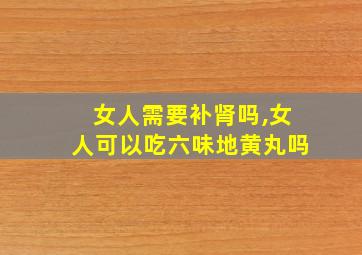 女人需要补肾吗,女人可以吃六味地黄丸吗